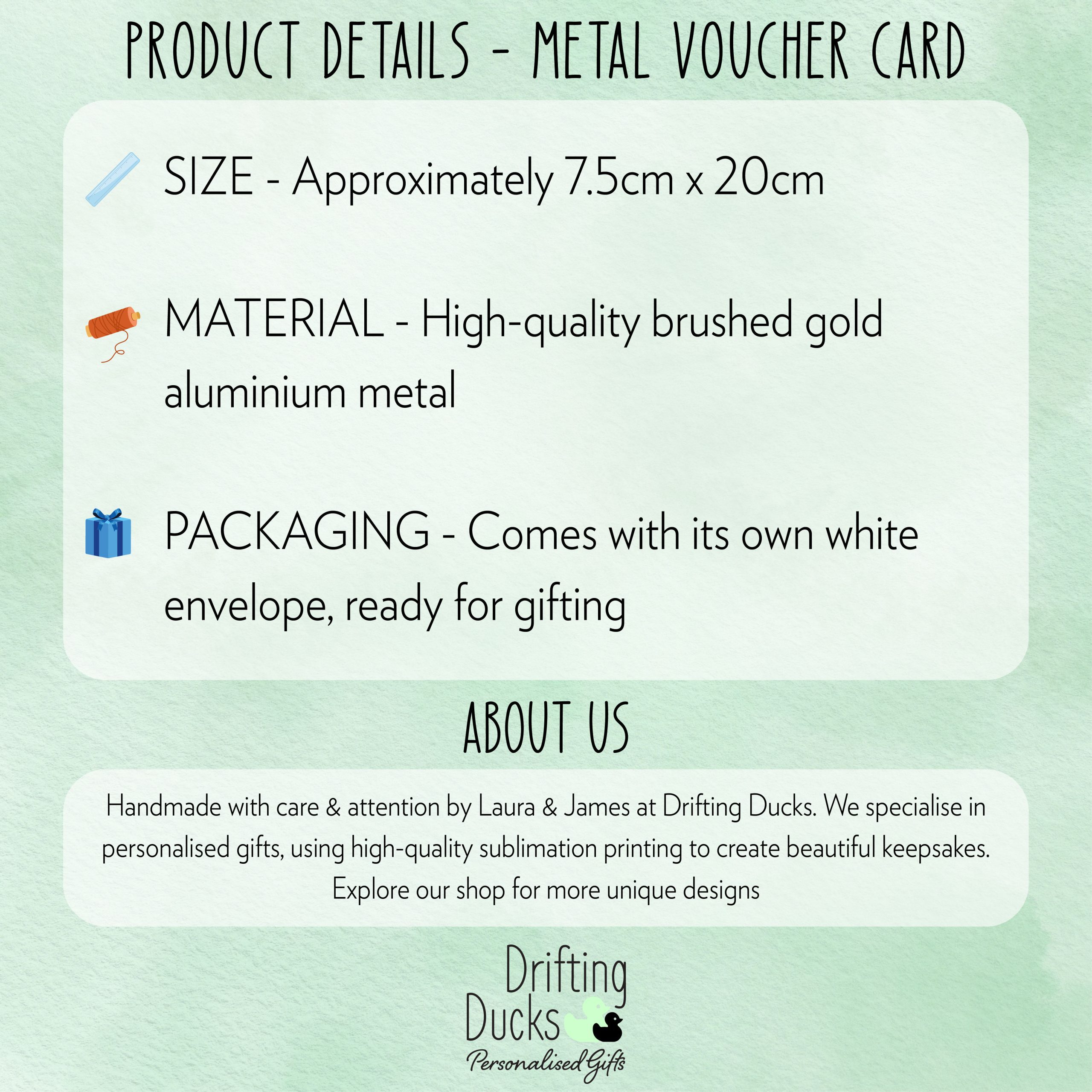 PRODUCT DETAILS - METAL VOUCHER CARD

SIZE - Approximately 7.5cm x 20cm

MATERIAL - High-quality brushed gold aluminium metal

PACKAGING - Comes with its own white envelope, ready for gifting

ABOUT US

Handmade with care & attention by Laura & James at Drifting Ducks. We specialise in personalised gifts, using high-quality sublimation printing to create beautiful keepsakes. Explore our shop for more unique designs

Drifting
Ducks
Personalised Gifts